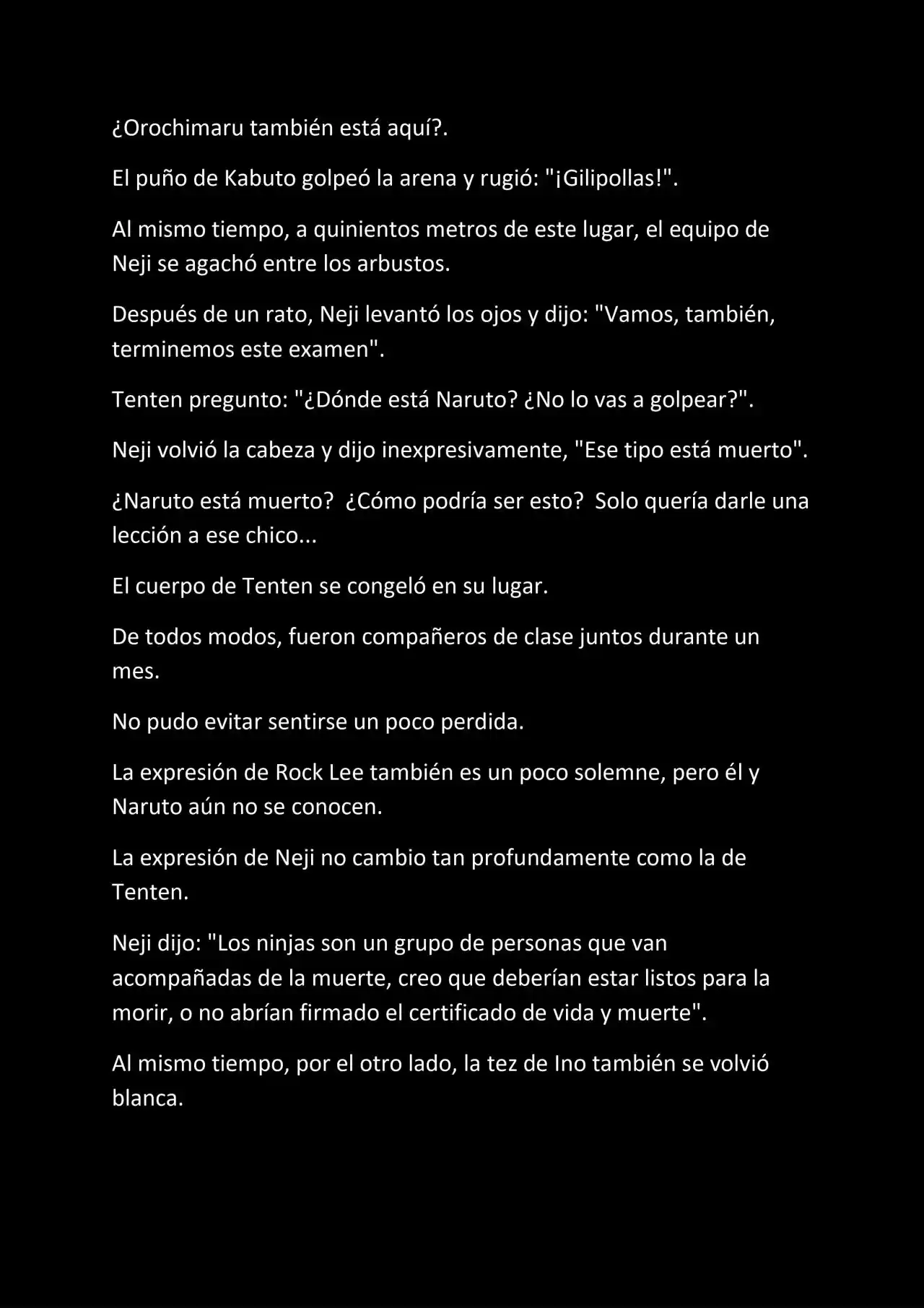 ¿Orochimaru también está aquí?.

El puño de Kabuto golpeó la arena y rugió: "¡Gilipollas!".

Al mismo tiempo, a quinientos metros de este lugar, el equipo de Neji se agachó entre los arbustos.

Después de un rato, Neji levantó los ojos y dijo: "Vamos, también, terminemos este examen".

Tenten pregunto: "¿Dónde está Naruto? ¿No lo vas a golpear?".

Neji volvió la cabeza y dijo inexpresivamente, "Ese tipo está muerto".

¿Naruto está muerto? ¿Cómo podría ser esto? Solo quería darle una lección a ese chico...

El cuerpo de Tenten se congeló en su lugar.

De todos modos, fueron compañeros de clase juntos durante un mes.

No pudo evitar sentirse un poco perdida.

La expresión de Rock Lee también es un poco solemne, pero él y Naruto aún no se conocen.

La expresión de Neji no cambio tan profundamente como la de Tenten.

Neji dijo: "Los ninjas son un grupo de personas que van acompañadas de la muerte, creo que deberían estar listos para la morir, o no abrían firmado el certificado de vida y muerte".

Al mismo tiempo, por el otro lado, la tez de Ino también se volvió blanca.